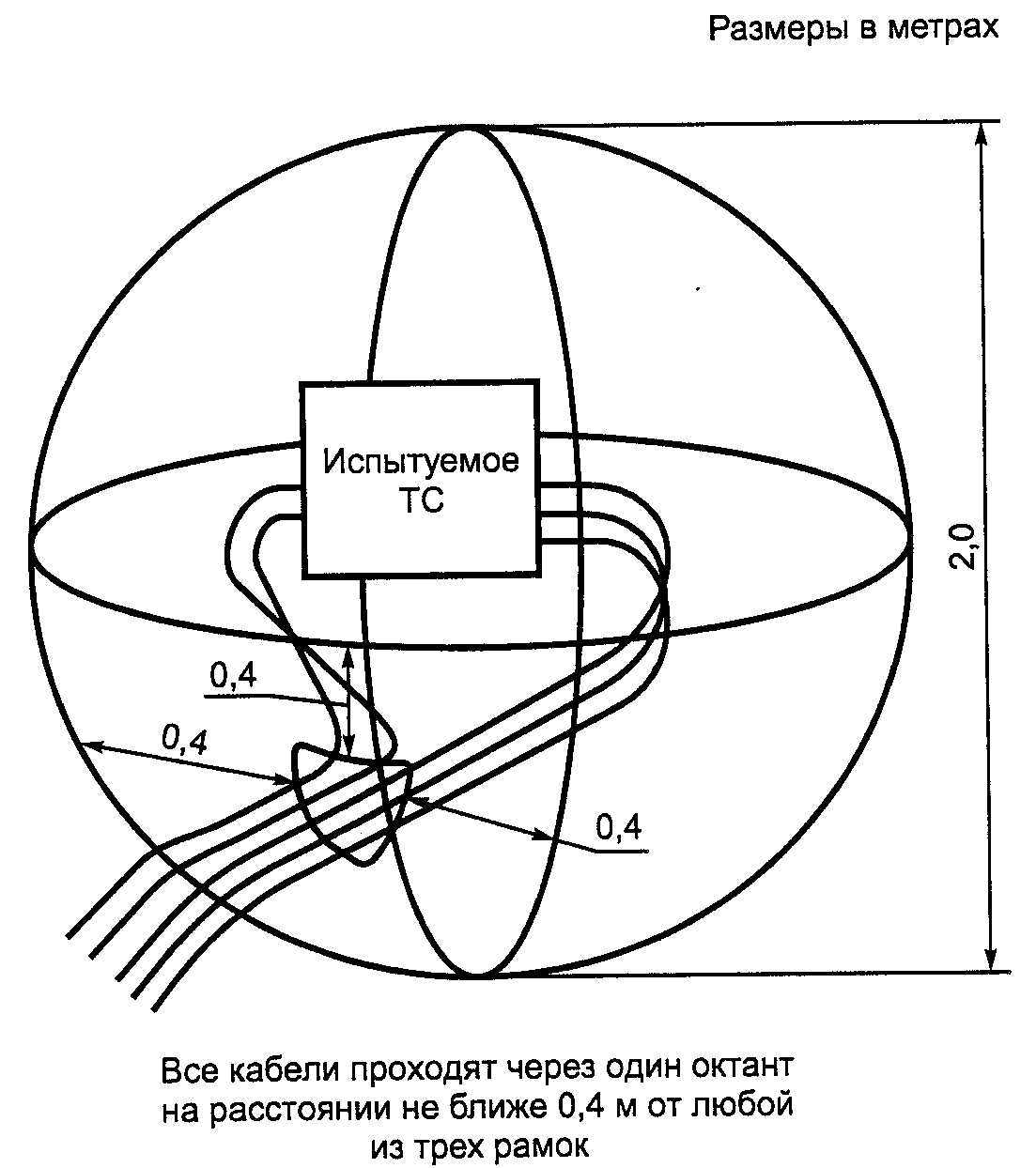 Размеры в метрах

Испытуемое ТС

2,0

0,4

0,4

0,4

Все кабели проходят через один октант на расстоянии не ближе 0,4 м от любой из трех рамок